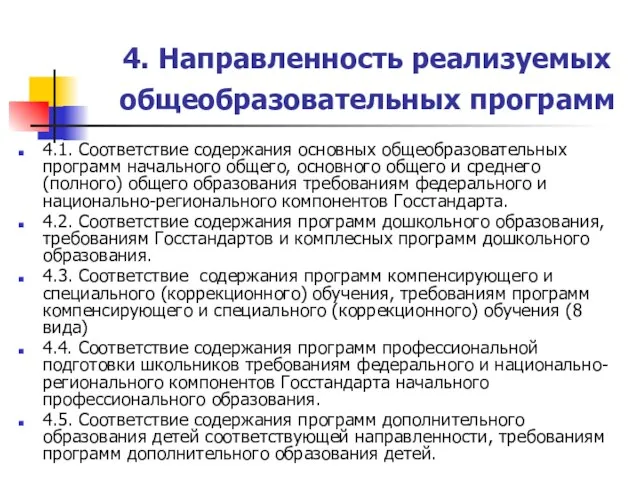 4. Направленность реализуемых общеобразовательных программ

4.1. Соответствие содержания основных общеобразовательных программ начального общего, основного общего и среднего (полного) общего образования требованиям федерального и национально-регионального компонентов Госстандарта.

4.2. Соответствие содержания программ дошкольного образования, требованиям Госстандартов и комплесных программ дошкольного образования.

4.3. Соответствие содержания программ компенсирующего и специального (коррекционного) обучения, требованиям программ компенсирующего и специального (коррекционного) обучения (8 вида)

4.4. Соответствие содержания программ профессиональной подготовки школьников требованиям федерального и национально-регионального компонентов Госстандарта начального профессионального образования.

4.5. Соответствие содержания программ дополнительного образования детей соответствующей направленности, требованиям программ дополнительного образования детей.